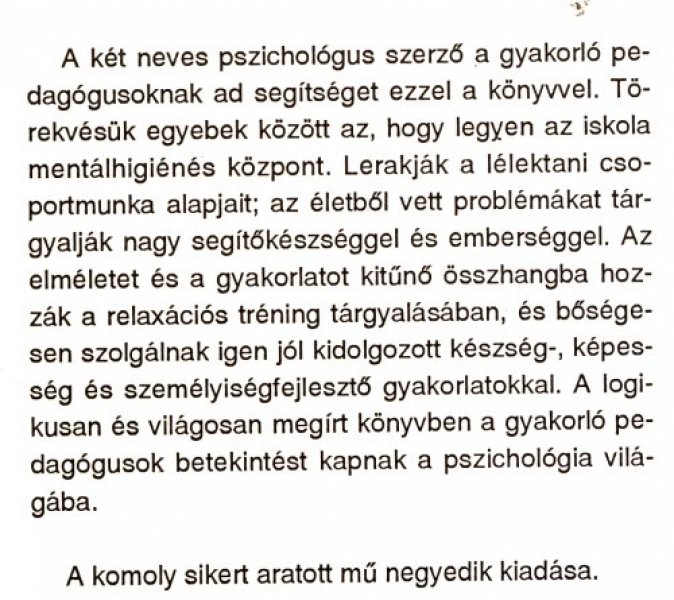 A két neves pszichológus szerző a gyakorló pedagógusoknak ad segítséget ezzel a könyvvel. Törekvésük egyebek között az, hogy legyen az iskola mentálhigiénés központ. Lerakják a lélektani csoportmunka alapjait; az életből vett problémákat tárgyalják nagy segítőkészséggel és emberséggel. Az elméletet és a gyakorlatot kitűnő összhangba hozzák a relaxációs tréning tárgyalásában, és bőségesen szolgálnak igen jól kidolgozott készség-, képesség és személyiségfejlesztő gyakorlatokkal. A logikusan és világosan megírt könyvben a gyakorló pedagógusok betekintést kapnak a pszichológia világába.

A komoly sikert aratott mű negyedik kiadása.